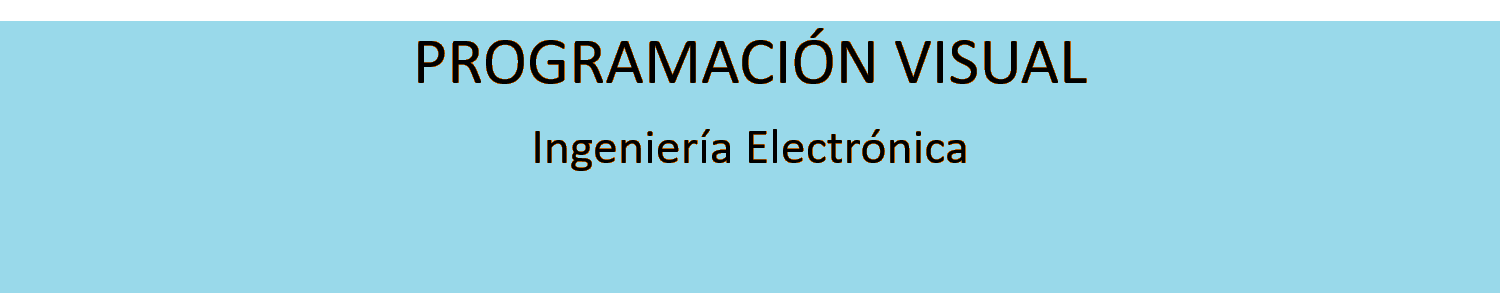 PROGRAMACIÓN VISUAL

Ingeniería Electrónica